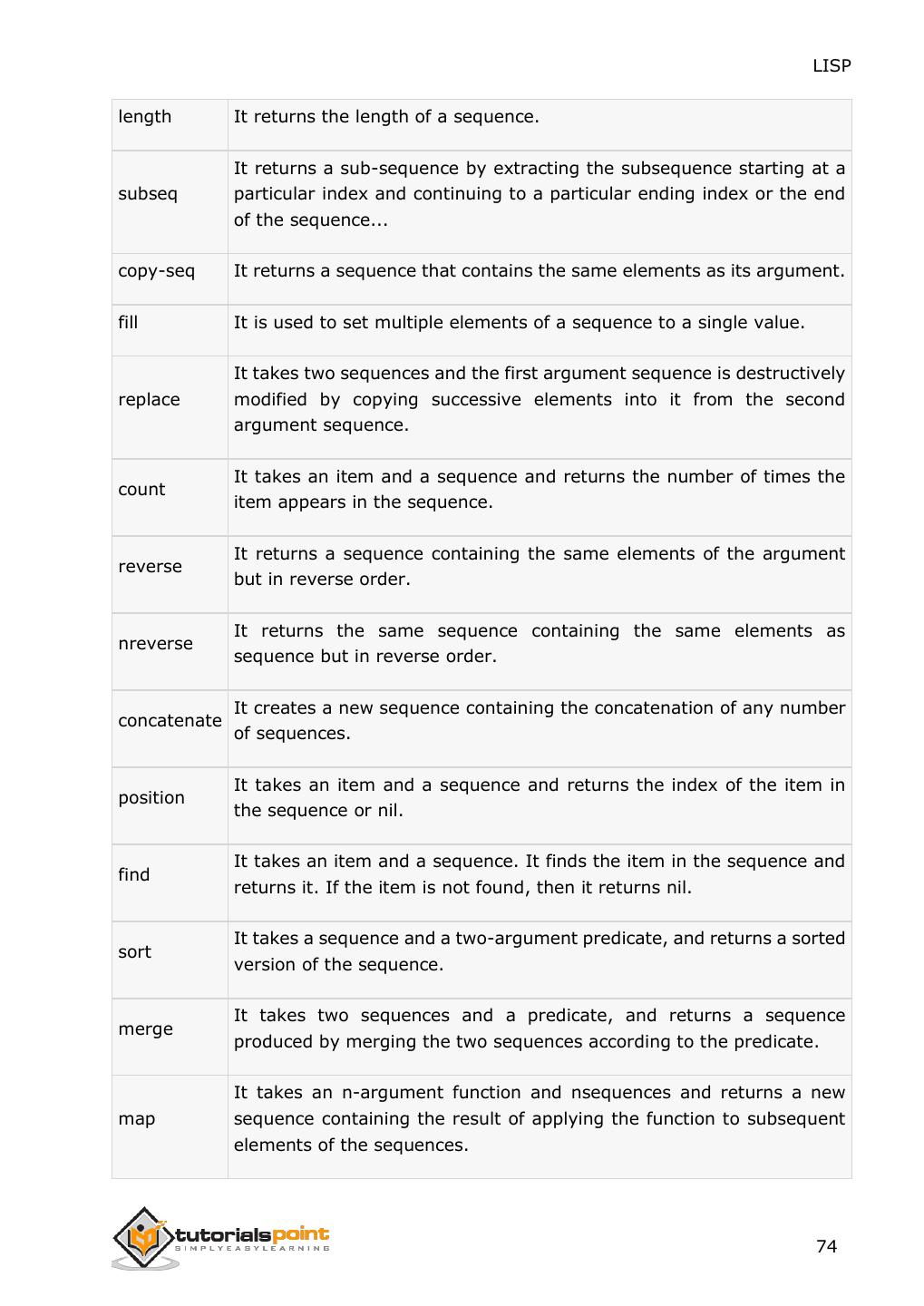 LISP

| | |
|---|---|
| length | It returns the length of a sequence. |
| subseq | It returns a sub-sequence by extracting the subsequence starting at a particular index and continuing to a particular ending index or the end of the sequence... |
| copy-seq | It returns a sequence that contains the same elements as its argument. |
| fill | It is used to set multiple elements of a sequence to a single value. |
| replace | It takes two sequences and the first argument sequence is destructively modified by copying successive elements into it from the second argument sequence. |
| count | It takes an item and a sequence and returns the number of times the item appears in the sequence. |
| reverse | It returns a sequence containing the same elements of the argument but in reverse order. |
| nreverse | It returns the same sequence containing the same elements as sequence but in reverse order. |
| concatenate | It creates a new sequence containing the concatenation of any number of sequences. |
| position | It takes an item and a sequence and returns the index of the item in the sequence or nil. |
| find | It takes an item and a sequence. It finds the item in the sequence and returns it. If the item is not found, then it returns nil. |
| sort | It takes a sequence and a two-argument predicate, and returns a sorted version of the sequence. |
| merge | It takes two sequences and a predicate, and returns a sequence produced by merging the two sequences according to the predicate. |
| map | It takes an n-argument function and nsequences and returns a new sequence containing the result of applying the function to subsequent elements of the sequences. |

tutorialspoint
SIMPLYEASYLEARNING

74